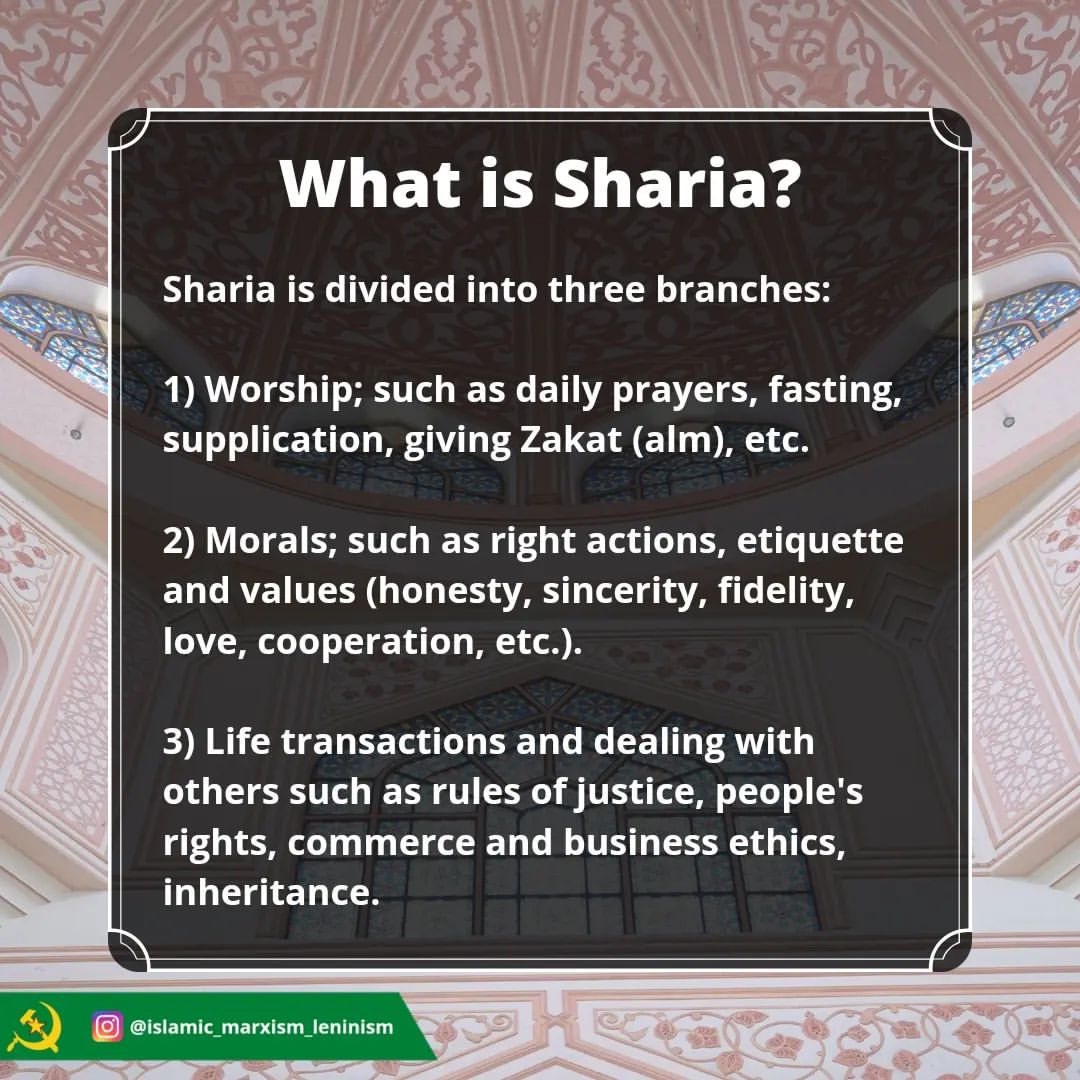 What is Sharia?

Sharia is divided into three branches:

1) Worship; such as daily prayers, fasting, supplication, giving Zakat (alm), etc.

2) Morals; such as right actions, etiquette and values (honesty, sincerity, fidelity, love, cooperation, etc.).

3) Life transactions and dealing with others such as rules of justice, people's rights, commerce and business ethics, inheritance.

@islamic_marxism_leninism